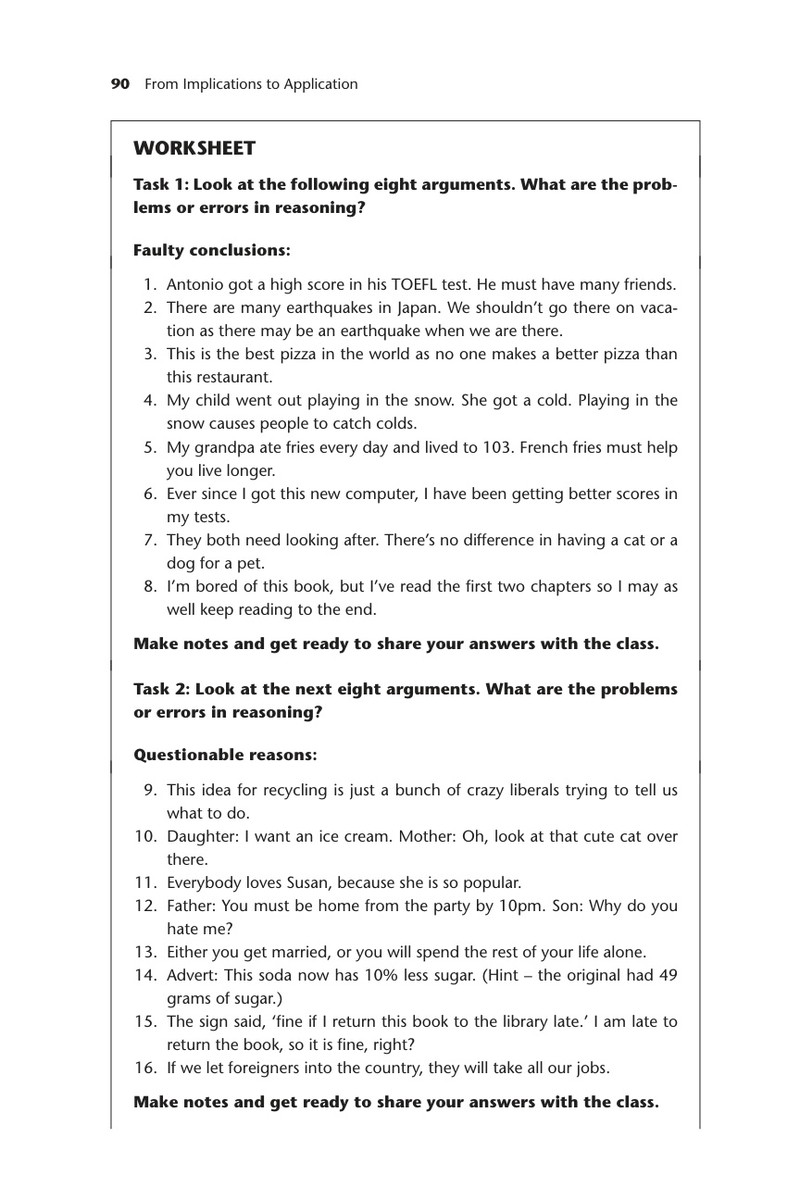 90 From Implications to Application

WORKSHEET

Task 1: Look at the following eight arguments. What are the problems or errors in reasoning?

Faulty conclusions:

1. Antonio got a high score in his TOEFL test. He must have many friends.
2. There are many earthquakes in Japan. We shouldn't go there on vacation as there may be an earthquake when we are there.
3. This is the best pizza in the world as no one makes a better pizza than this restaurant.
4. My child went out playing in the snow. She got a cold. Playing in the snow causes people to catch colds.
5. My grandpa ate fries every day and lived to 103. French fries must help you live longer.
6. Ever since I got this new computer, I have been getting better scores in my tests.
7. They both need looking after. There's no difference in having a cat or a dog for a pet.
8. I'm bored of this book, but I've read the first two chapters so I may as well keep reading to the end.

Make notes and get ready to share your answers with the class.

Task 2: Look at the next eight arguments. What are the problems or errors in reasoning?

Questionable reasons:

9. This idea for recycling is just a bunch of crazy liberals trying to tell us what to do.
10. Daughter: I want an ice cream. Mother: Oh, look at that cute cat over there.
11. Everybody loves Susan, because she is so popular.
12. Father: You must be home from the party by 10pm. Son: Why do you hate me?
13. Either you get married, or you will spend the rest of your life alone.
14. Advert: This soda now has 10% less sugar. (Hint – the original had 49 grams of sugar.)
15. The sign said, 'fine if I return this book to the library late.' I am late to return the book, so it is fine, right?
16. If we let foreigners into the country, they will take all our jobs.

Make notes and get ready to share your answers with the class.